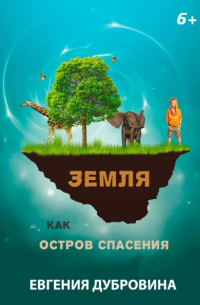 6+

ЗЕМЛЯ

КАК

ОСТРОВ СПАСЕНИЯ

ЕВГЕНИЯ ДУБРОВИНА